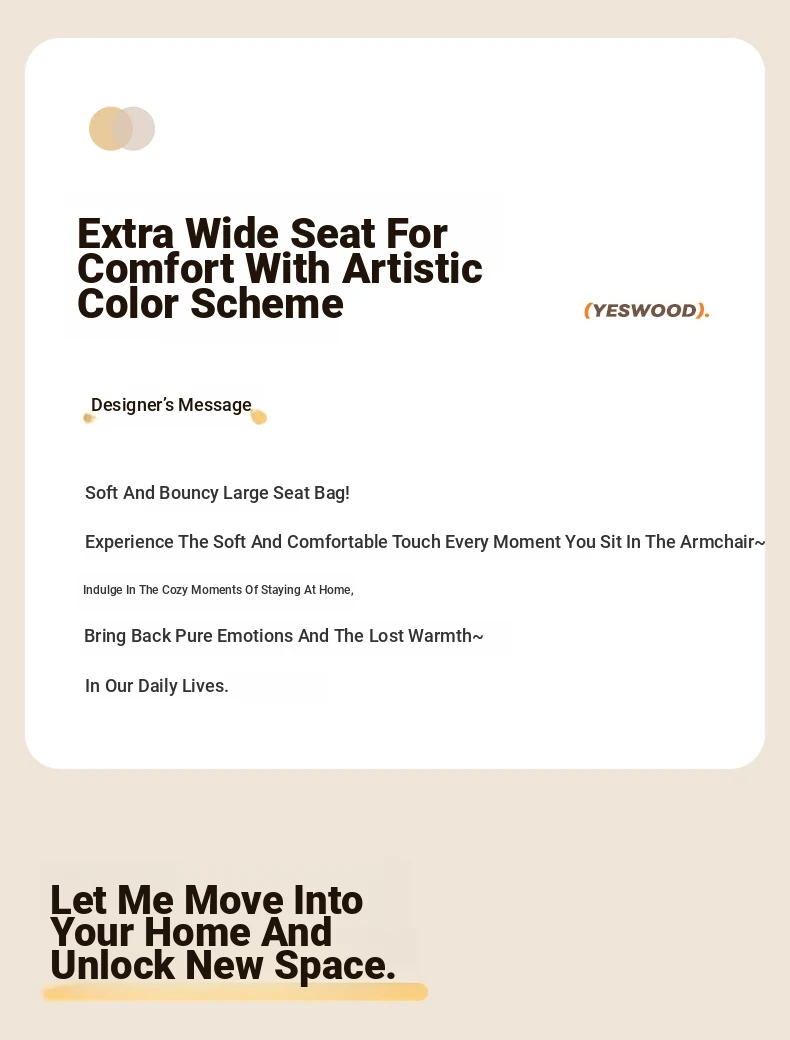 Extra Wide Seat For Comfort With Artistic Color Scheme

(YESWOOD).

Designer's Message

Soft And Bouncy Large Seat Bag!

Experience The Soft And Comfortable Touch Every Moment You Sit In The Armchair~

Indulge In The Cozy Moments Of Staying At Home,

Bring Back Pure Emotions And The Lost Warmth~

In Our Daily Lives.

Let Me Move Into Your Home And Unlock New Space.